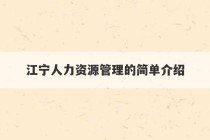 江宁人力资源管理的简单介绍